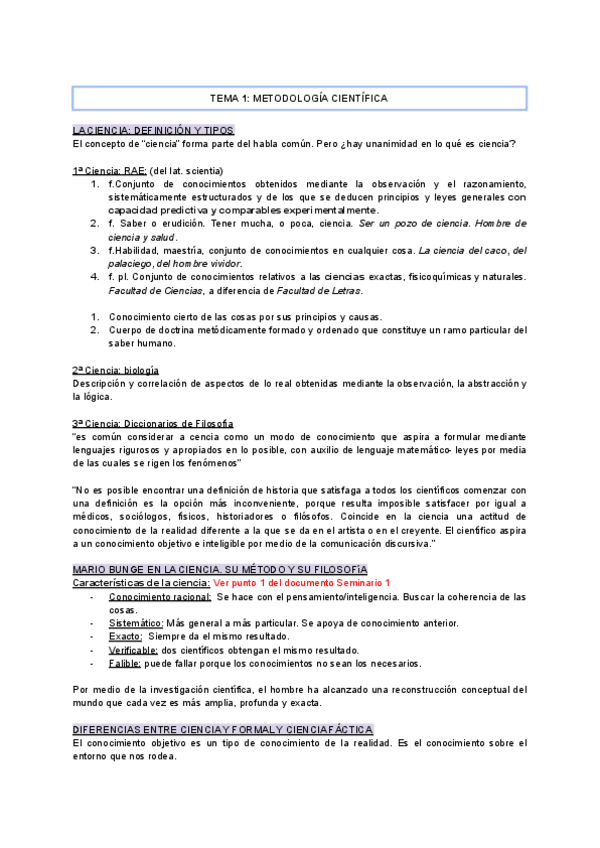 TEMA 1: METODOLOGÍA CIENTÍFICA

LA CIENCIA: DEFINICIÓN Y TIPOS
El concepto de "ciencia" forma parte del habla común. Pero ¿hay unanimidad en lo qué es ciencia?

1ª Ciencia: RAE: (del lat. scientia)
1. f.Conjunto de conocimientos obtenidos mediante la observación y el razonamiento, sistemáticamente estructurados y de los que se deducen principios y leyes generales con capacidad predictiva y comparables experimentalmente.
2. f. Saber o erudición. Tener mucha, o poca, ciencia. Ser un pozo de ciencia. Hombre de ciencia y salud.
3. f.Habilidad, maestría, conjunto de conocimientos en cualquier cosa. La ciencia del caco, del palaciego, del hombre vividor.
4. f. pl. Conjunto de conocimientos relativos a las ciencias exactas, fisicoquímicas y naturales. Facultad de Ciencias, a diferencia de Facultad de Letras.

1. Conocimiento cierto de las cosas por sus principios y causas.
2. Cuerpo de doctrina metódicamente formado y ordenado que constituye un ramo particular del saber humano.

2ª Ciencia: biología
Descripción y correlación de aspectos de lo real obtenidas mediante la observación, la abstracción y la lógica.

3ª Ciencia: Diccionarios de Filosofía
"es común considerar a cencia como un modo de conocimiento que aspira a formular mediante lenguajes rigurosos y apropiados en lo posible, con auxilio de lenguaje matemático- leyes por media de las cuales se rigen los fenómenos"

"No es posible encontrar una definición de historia que satisfaga a todos los científicos comenzar con una definición es la opción más inconveniente, porque resulta imposible satisfacer por igual a médicos, sociólogos, físicos, historiadores o filósofos. Coincide en la ciencia una actitud de conocimiento de la realidad diferente a la que se da en el artista o en el creyente. El científico aspira a un conocimiento objetivo e inteligible por medio de la comunicación discursiva."

MARIO BUNGE EN LA CIENCIA. SU MÉTODO Y SU FILOSOFÍA
Características de la ciencia: Ver punto 1 del documento Seminario 1
- Conocimiento racional: Se hace con el pensamiento/inteligencia. Buscar la coherencia de las cosas.
- Sistemático: Más general a más particular. Se apoya de conocimiento anterior.
- Exacto: Siempre da el mismo resultado.
- Verificable: dos científicos obtengan el mismo resultado.
- Falible: puede fallar porque los conocimientos no sean los necesarios.

Por medio de la investigación científica, el hombre ha alcanzado una reconstrucción conceptual del mundo que cada vez es más amplia, profunda y exacta.

DIFERENCIAS ENTRE CIENCIA Y FORMAL Y CIENCIA FÁCTICA
El conocimiento objetivo es un tipo de conocimiento de la realidad. Es el conocimiento sobre el entorno que nos rodea.